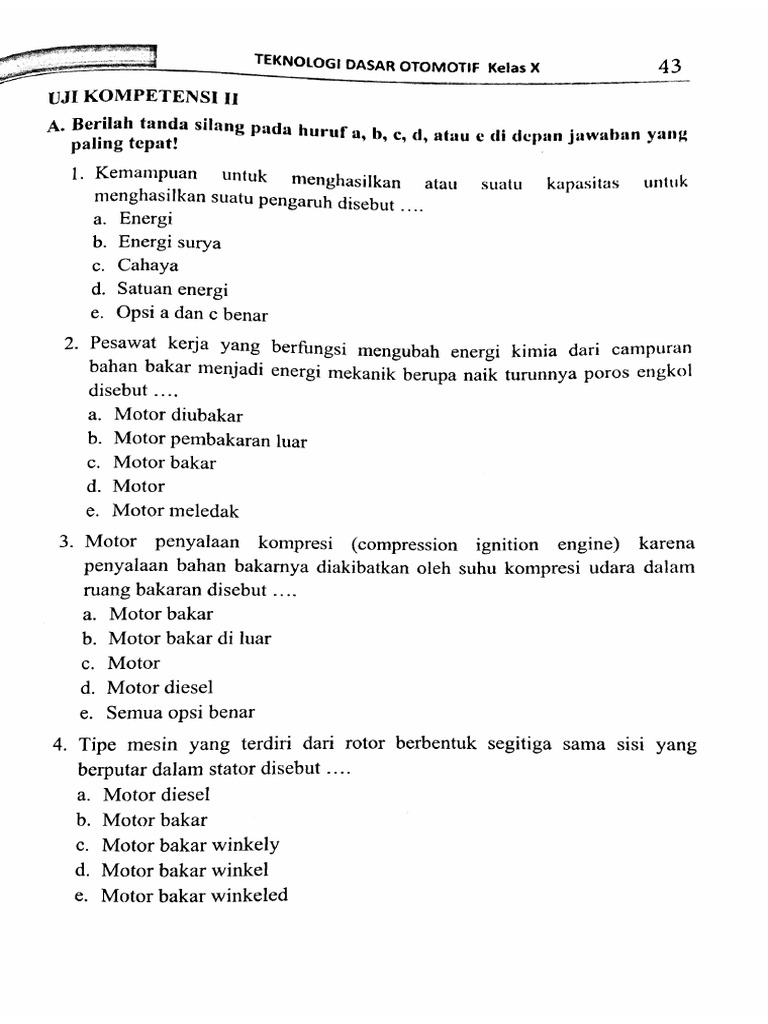 TEKNOLOGI DASAR OTOMOTIF Kelas X 43

UJI KOMPETENSI II

A. Berilah tanda silang pada huruf a, b, c, d, atau e di depan jawaban yang paling tepat!

1. Kemampuan untuk menghasilkan atau suatu kapasitas untuk menghasilkan suatu pengaruh disebut ....
a. Energi
b. Energi surya
c. Cahaya
d. Satuan energi
e. Opsi a dan c benar

2. Pesawat kerja yang berfungsi mengubah energi kimia dari campuran bahan bakar menjadi energi mekanik berupa naik turunnya poros engkol disebut ....
a. Motor diubakar
b. Motor pembakaran luar
c. Motor bakar
d. Motor
e. Motor meledak

3. Motor penyalaan kompresi (compression ignition engine) karena penyalaan bahan bakarnya diakibatkan oleh suhu kompresi udara dalam ruang bakaran disebut ....
a. Motor bakar
b. Motor bakar di luar
c. Motor
d. Motor diesel
e. Semua opsi benar

4. Tipe mesin yang terdiri dari rotor berbentuk segitiga sama sisi yang berputar dalam stator disebut ....
a. Motor diesel
b. Motor bakar
c. Motor bakar winkely
d. Motor bakar winkel
e. Motor bakar winkeled